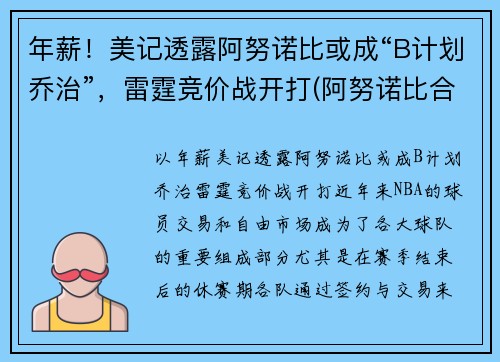 年薪！美记透露阿努诺比或成“B计划乔治”，雷霆竞价战开打(阿努诺比合

以年薪美记透露阿努诺比或成B计划乔治雷霆竞价战开打近年来NBA的球员交易和自由市场成为了各大球队的重要组成部分尤其是在赛季结束后的休赛期各队通过签约与交易来